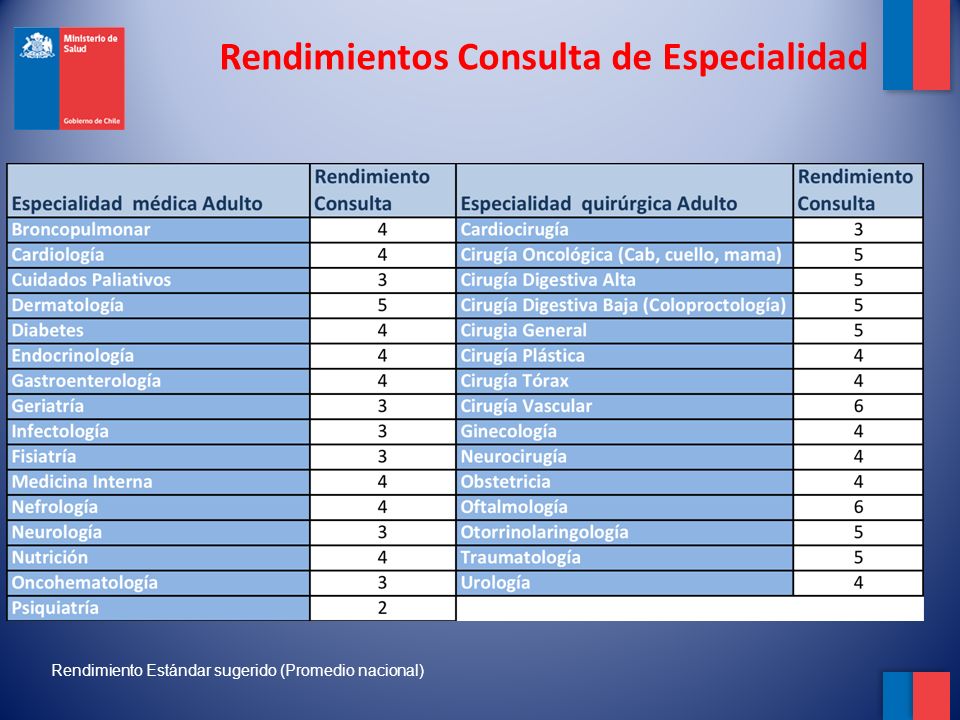 Ministerio de Salud

Gobierno de Chile

Rendimientos Consulta de Especialidad

| Especialidad médica Adulto | Rendimiento Consulta | Especialidad quirúrgica Adulto | Rendimiento Consulta |
|---|---|---|---|
| Broncopulmonar | 4 | Cardiocirugía | 3 |
| Cardiología | 4 | Cirugía Oncológica (Cab, cuello, mama) | 5 |
| Cuidados Paliativos | 3 | Cirugía Digestiva Alta | 5 |
| Dermatología | 5 | Cirugía Digestiva Baja (Coloproctología) | 5 |
| Diabetes | 4 | Cirugia General | 5 |
| Endocrinología | 4 | Cirugía Plástica | 4 |
| Gastroenterología | 4 | Cirugía Tórax | 4 |
| Geriatría | 3 | Cirugía Vascular | 6 |
| Infectología | 3 | Ginecología | 4 |
| Fisiatría | 3 | Neurocirugía | 4 |
| Medicina Interna | 4 | Obstetricia | 4 |
| Nefrología | 4 | Oftalmología | 6 |
| Neurología | 3 | Otorrinolaringología | 5 |
| Nutrición | 4 | Traumatología | 5 |
| Oncohematología | 3 | Urología | 4 |
| Psiquiatría | 2 | | |

Rendimiento Estándar sugerido (Promedio nacional)